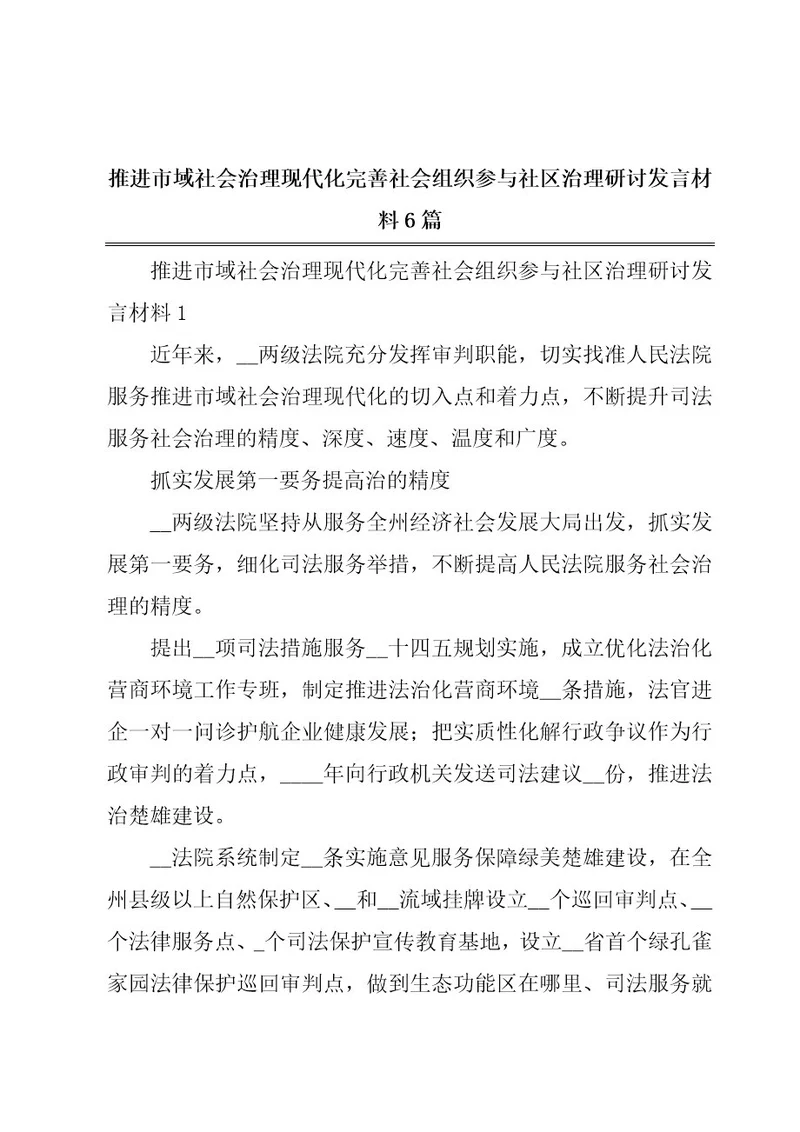 推进市域社会治理现代化完善社会组织参与社区治理研讨发言材料6篇

推进市域社会治理现代化完善社会组织参与社区治理研讨发言材料1

近年来，__两级法院充分发挥审判职能，切实找准人民法院服务推进市域社会治理现代化的切入点和着力点，不断提升司法服务社会治理的精度、深度、速度、温度和广度。

抓实发展第一要务提高治的精度

__两级法院坚持从服务全州经济社会发展大局出发，抓实发展第一要务，细化司法服务举措，不断提高人民法院服务社会治理的精度。

提出__项司法措施服务__十四五规划实施，成立优化法治化营商环境工作专班，制定推进法治化营商环境__条措施，法官进企一对一问诊护航企业健康发展；把实质性化解行政争议作为行政审判的着力点，____年向行政机关发送司法建议__份，推进法治楚雄建设。

__法院系统制定__条实施意见服务保障绿美楚雄建设，在全州县级以上自然保护区、__和__流域挂牌设立__个巡回审判点、__个法律服务点、_个司法保护宣传教育基地，设立__省首个绿孔雀家园法律保护巡回审判点，做到生态功能区在哪里、司法服务就